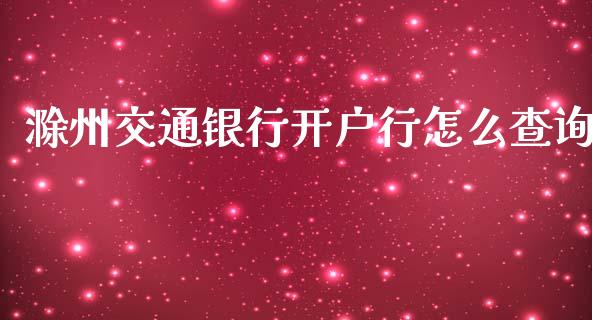 滁州交通银行开户行怎么查询